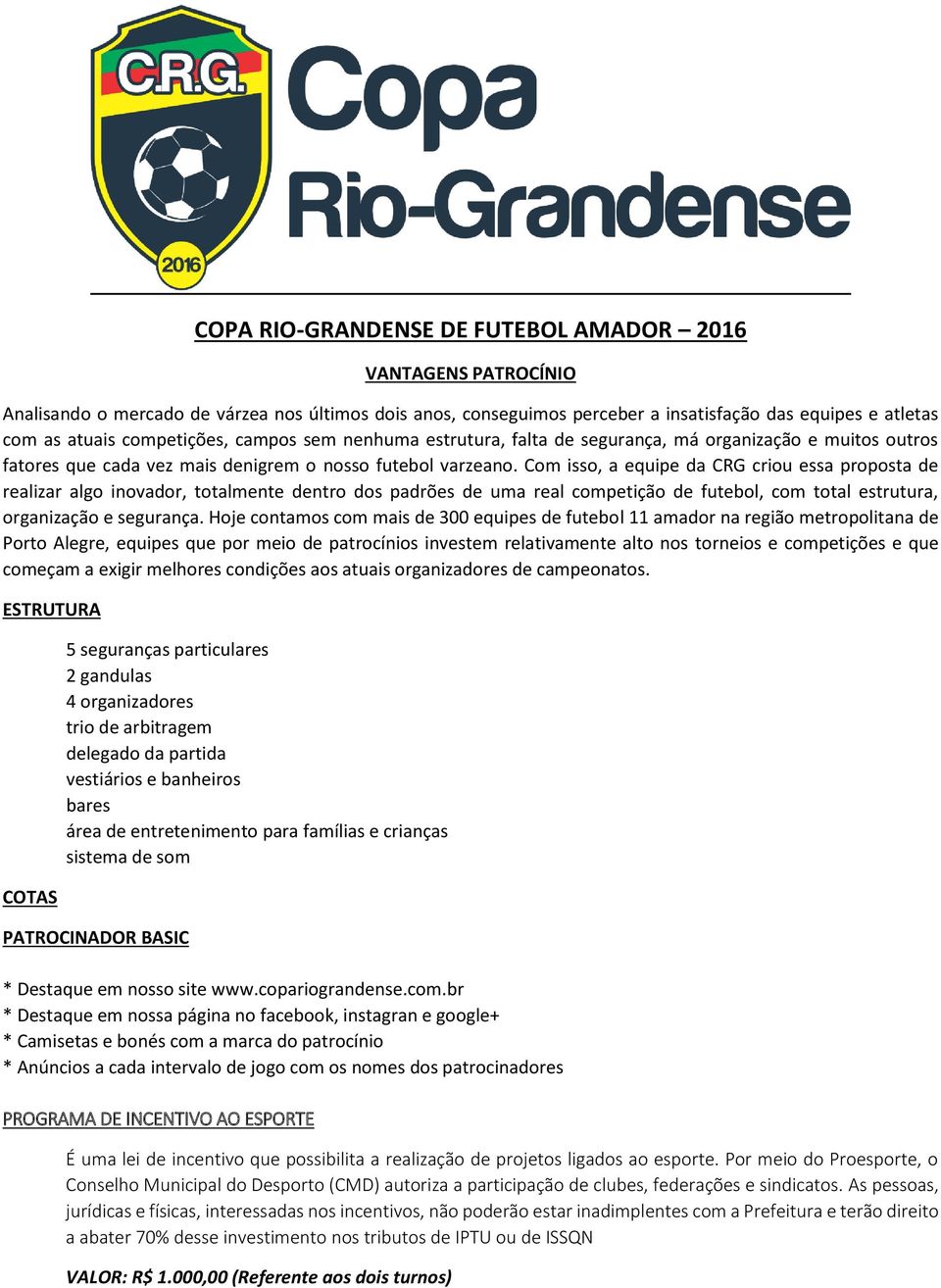 C.R.G.
2016
Copa Rio-Grandense

COPA RIO-GRANDENSE DE FUTEBOL AMADOR – 2016

VANTAGENS PATROCÍNIO

Analisando o mercado de várzea nos últimos dois anos, conseguimos perceber a insatisfação das equipes e atletas com as atuais competições, campos sem nenhuma estrutura, falta de segurança, má organização e muitos outros fatores que cada vez mais denigrem o nosso futebol varzeano. Com isso, a equipe da CRG criou essa proposta de realizar algo inovador, totalmente dentro dos padrões de uma real competição de futebol, com total estrutura, organização e segurança. Hoje contamos com mais de 300 equipes de futebol 11 amador na região metropolitana de Porto Alegre, equipes que por meio de patrocínios investem relativamente alto nos torneios e competições e que começam a exigir melhores condições aos atuais organizadores de campeonatos.

ESTRUTURA

5 seguranças particulares
2 gandulas
4 organizadores
trio de arbitragem
delegado da partida
vestiários e banheiros
bares
área de entretenimento para famílias e crianças
sistema de som

COTAS

PATROCINADOR BASIC

* Destaque em nosso site www.copariograndense.com.br
* Destaque em nossa página no facebook, instagran e google+
* Camisetas e bonés com a marca do patrocínio
* Anúncios a cada intervalo de jogo com os nomes dos patrocinadores

PROGRAMA DE INCENTIVO AO ESPORTE

É uma lei de incentivo que possibilita a realização de projetos ligados ao esporte. Por meio do Proesporte, o Conselho Municipal do Desporto (CMD) autoriza a participação de clubes, federações e sindicatos. As pessoas, jurídicas e físicas, interessadas nos incentivos, não poderão estar inadimplentes com a Prefeitura e terão direito a abater 70% desse investimento nos tributos de IPTU ou de ISSQN

VALOR: R$ 1.000,00 (Referente aos dois turnos)